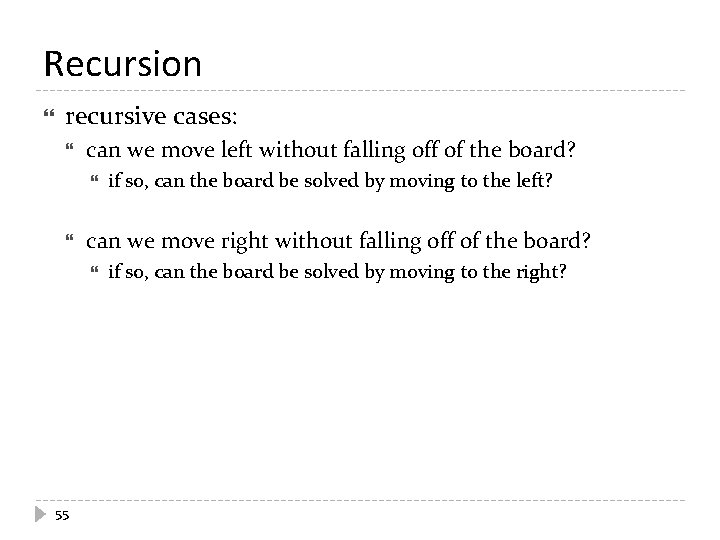 Recursion

recursive cases:

can we move left without falling off of the board?

if so, can the board be solved by moving to the left?

can we move right without falling off of the board?

if so, can the board be solved by moving to the right?

55